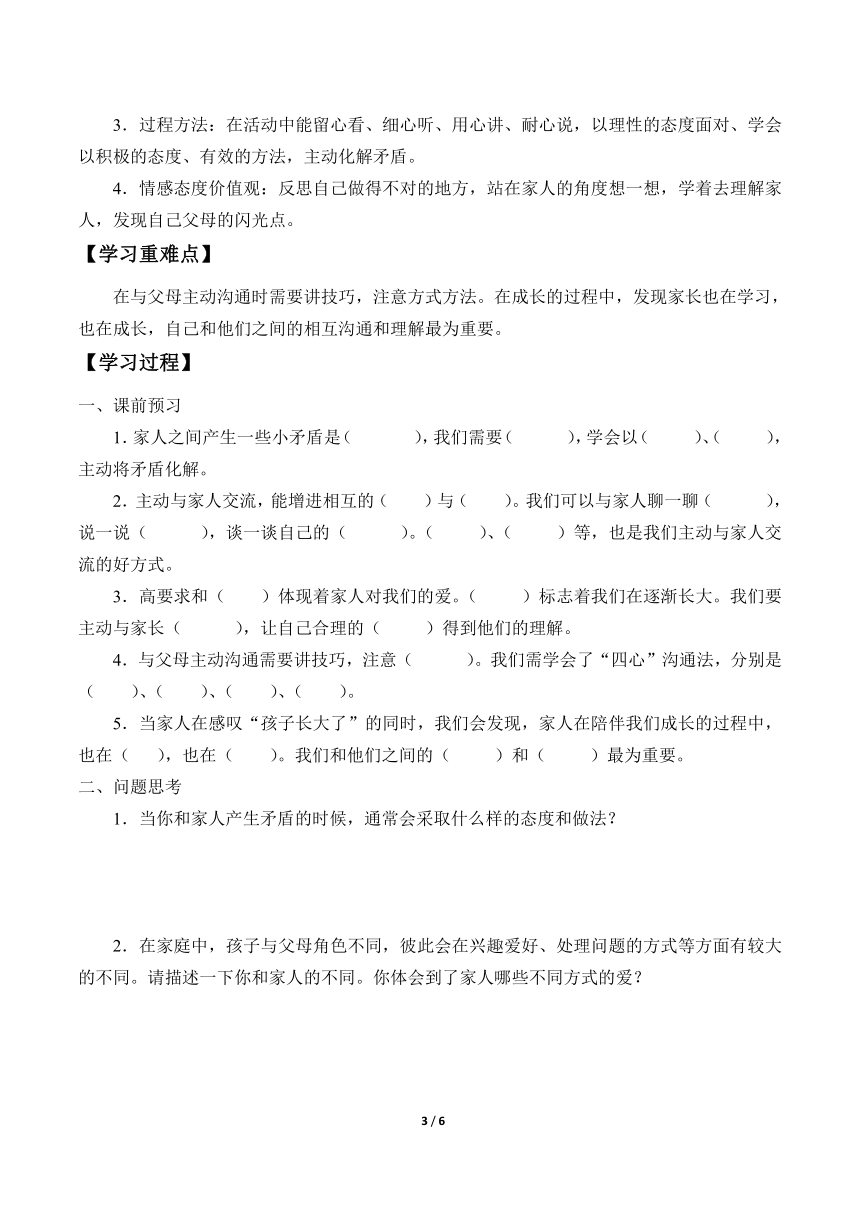 3．过程方法：在活动中能留心看、细心听、用心讲、耐心说，以理性的态度面对、学会以积极的态度、有效的方法，主动化解矛盾。

4．情感态度价值观：反思自己做得不对的地方，站在家人的角度想一想，学着去理解家人，发现自己父母的闪光点。

【学习重难点】

在与父母主动沟通时需要讲技巧，注意方式方法。在成长的过程中，发现家长也在学习，也在成长，自己和他们之间的相互沟通和理解最为重要。

【学习过程】

一、课前预习

1. 家人之间产生一些小矛盾是(　　　)，我们需要(　　　)，学会以(　　　)、(　　　)，主动将矛盾化解。

2．主动与家人交流，能增进相互的（　　）与（　　）。我们可以与家人聊一聊（　　　），说一说（　　　），谈一谈自己的（　　　）。（　　　）、（　　　）等，也是我们主动与家人交流的好方式。

3．高要求和（　　）体现着家人对我们的爱。（　　　）标志着我们在逐渐长大。我们要主动与家长（　　　），让自己合理的（　　　）得到他们的理解。

4．与父母主动沟通需要讲技巧，注意（　　　）。我们需学会了“四心”沟通法，分别是（　　）、(　　)、(　　)、(　　)。

5．当家人在感叹“孩子长大了”的同时，我们会发现，家人在陪伴我们成长的过程中，也在（　　），也在（　　）。我们和他们之间的（　　　）和（　　　）最为重要。

二、问题思考

1．当你和家人产生矛盾的时候，通常会采取什么样的态度和做法？

2．在家庭中，孩子与父母角色不同，彼此会在兴趣爱好、处理问题的方式等方面有较大的不同。请描述一下你和家人的不同。你体会到了家人哪些不同方式的爱？

3 / 6